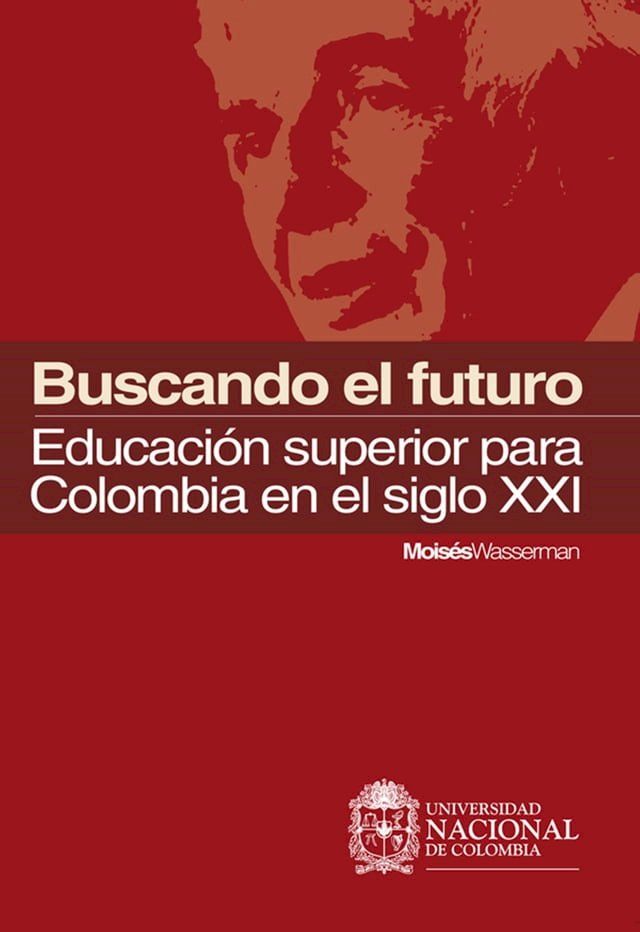 Buscando el futuro

Educación superior para Colombia en el siglo XXI

MoisésWasserman

UNIVERSIDAD
NACIONAL
DE COLOMBIA